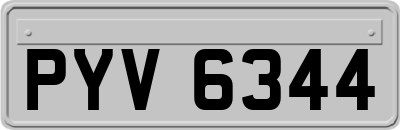 PYV 6344